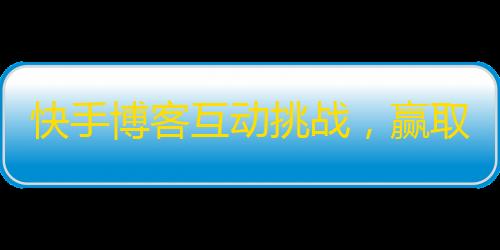 快手博客互动挑战，赢取